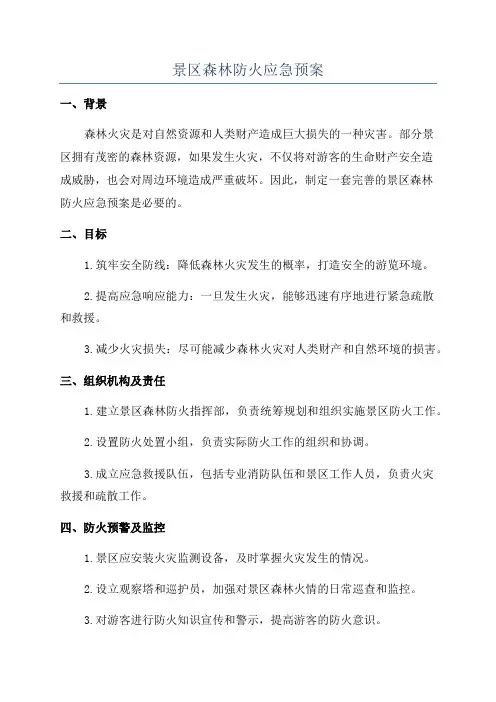 景区森林防火应急预案

一、背景

森林火灾是对自然资源和人类财产造成巨大损失的一种灾害。部分景区拥有茂密的森林资源，如果发生火灾，不仅将对游客的生命财产安全造成威胁，也会对周边环境造成严重破坏。因此，制定一套完善的景区森林防火应急预案是必要的。

二、目标

1. 筑牢安全防线：降低森林火灾发生的概率，打造安全的游览环境。

2. 提高应急响应能力：一旦发生火灾，能够迅速有序地进行紧急疏散和救援。

3. 减少火灾损失：尽可能减少森林火灾对人类财产和自然环境的损害。

三、组织机构及责任

1. 建立景区森林防火指挥部，负责统筹规划和组织实施景区防火工作。

2. 设置防火处置小组，负责实际防火工作的组织和协调。

3. 成立应急救援队伍，包括专业消防队伍和景区工作人员，负责火灾救援和疏散工作。

四、防火预警及监控

1. 景区应安装火灾监测设备，及时掌握火灾发生的情况。

2. 设立观察塔和巡护员，加强对景区森林火情的日常巡查和监控。

3. 对游客进行防火知识宣传和警示，提高游客的防火意识。